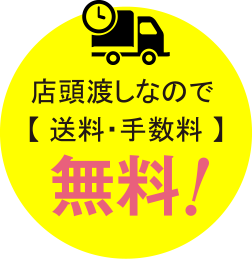 店頭渡しなので
【 送料・手数料 】
無料！